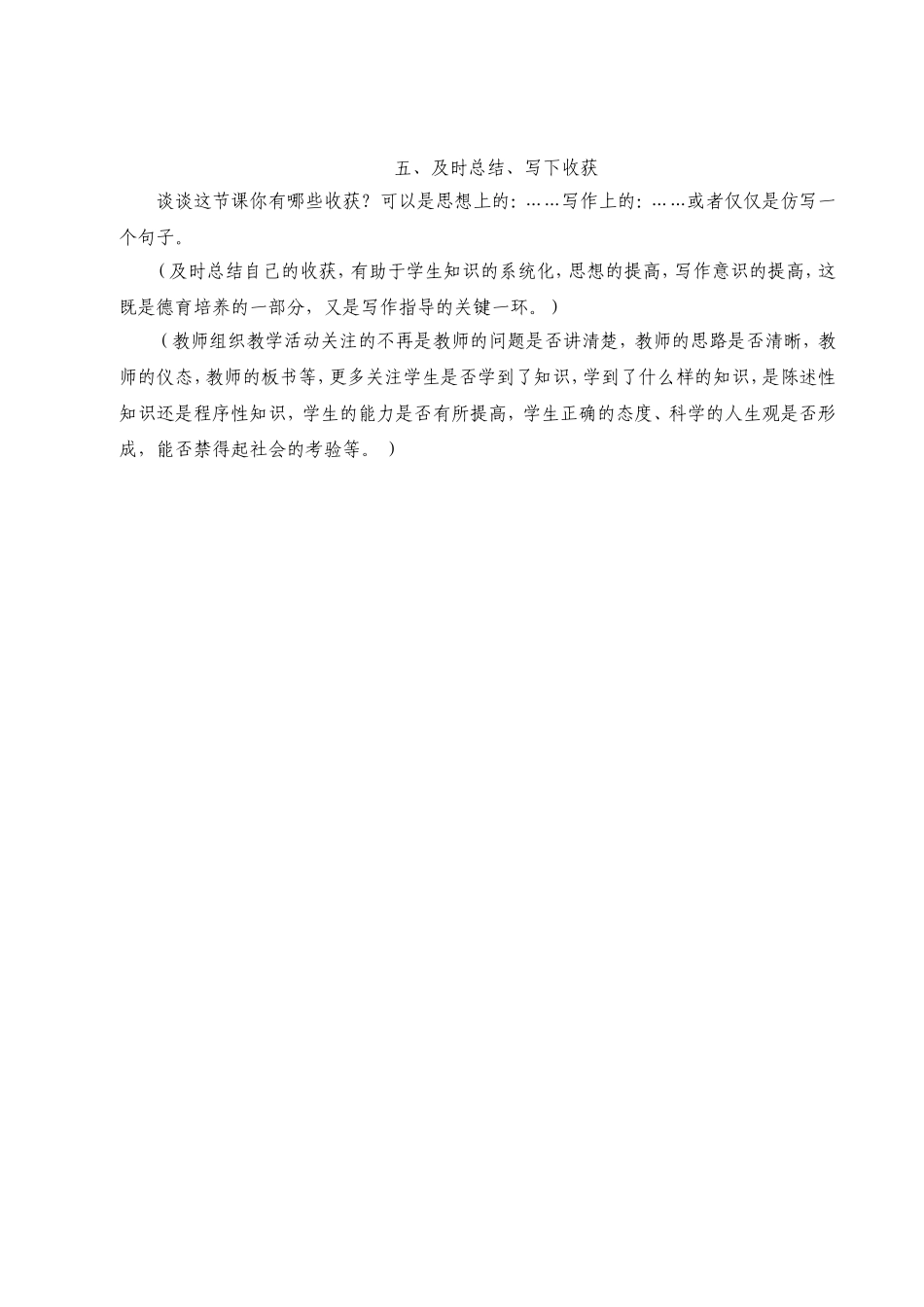 五、及时总结、写下收获

谈谈这节课你有哪些收获？可以是思想上的：……写作上的：……或者仅仅是仿写一个句子。

（及时总结自己的收获，有助于学生知识的系统化，思想的提高，写作意识的提高，这既是德育培养的一部分，又是写作指导的关键一环。）

（教师组织教学活动关注的不再是教师的问题是否讲清楚，教师的思路是否清晰，教师的仪态，教师的板书等，更多关注学生是否学到了知识，学到了什么样的知识，是陈述性知识还是程序性知识，学生的能力是否有所提高，学生正确的态度、科学的人生观是否形成，能否禁得起社会的考验等。）